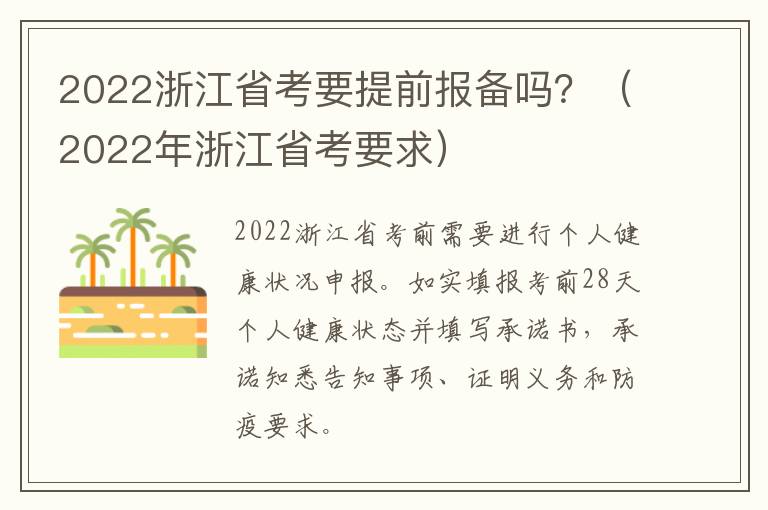 2022浙江省考要提前报备吗？（2022年浙江省考要求）

2022浙江省考前需要进行个人健康状况申报。如实填报考前28天个人健康状态并填写承诺书，承诺知悉告知事项、证明义务和防疫要求。